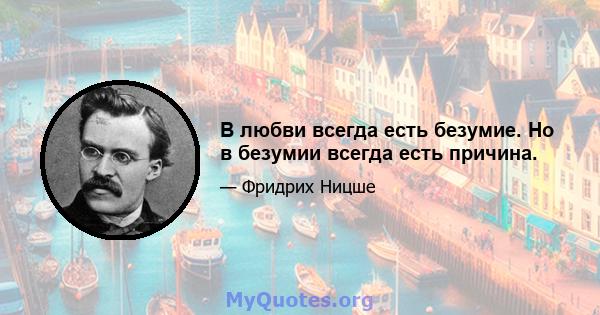 В любви всегда есть безумие. Но в безумии всегда есть причина.

— Фридрих Ницше

MyQuotes.org